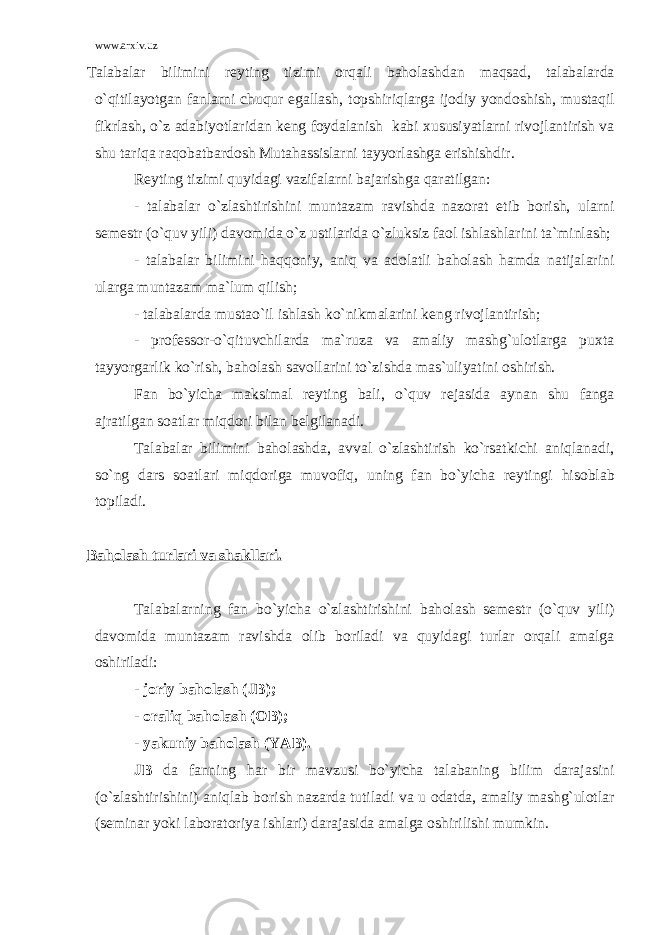 www.arxiv.uz

Talabalar bilimini reyting tizimi orqali baholashdan maqsad, talabalarda o`qitilayotgan fanlarni chuqur egallash, topshiriqlarga ijodiy yondoshish, mustaqil fikrlash, o`z adabiyotlaridan keng foydalanish kabi xususiyatlarni rivojlantirish va shu tariqa raqobatbardosh Mutahassislarni tayyorlashga erishishdir.

Reyting tizimi quyidagi vazifalarni bajarishga qaratilgan:

- talabalar o`zlashtirishini muntazam ravishda nazorat etib borish, ularni semestr (o`quv yili) davomida o`z ustilarida o`zluksiz faol ishlashlarini ta`minlash;

- talabalar bilimini haqqoniy, aniq va adolatli baholash hamda natijalarini ularga muntazam ma`lum qilish;

- talabalarda mustao`il ishlash ko`nikmalarini keng rivojlantirish;

- professor-o`qituvchilarda ma`ruza va amaliy mashg`ulotlarga puxta tayyorgarlik ko`rish, baholash savollarini to`zishda mas`uliyatini oshirish.

Fan bo`yicha maksimal reyting bali, o`quv rejasida aynan shu fanga ajratilgan soatlar miqdori bilan belgilanadi.

Talabalar bilimini baholashda, avval o`zlashtirish ko`rsatkichi aniqlanadi, so`ng dars soatlari miqdoriga muvofiq, uning fan bo`yicha reytingi hisoblab topiladi.

Baholash turlari va shakllari.

Talabalarning fan bo`yicha o`zlashtirishini baholash semestr (o`quv yili) davomida muntazam ravishda olib boriladi va quyidagi turlar orqali amalga oshiriladi:

- joriy baholash (JB);

- oraliq baholash (OB);

- yakuniy baholash (YAB).

JB da fanning har bir mavzusi bo`yicha talabaning bilim darajasini (o`zlashtirishini) aniqlab borish nazarda tutiladi va u odatda, amaliy mashg`ulotlar (seminar yoki laboratoriya ishlari) darajasida amalga oshirilishi mumkin.